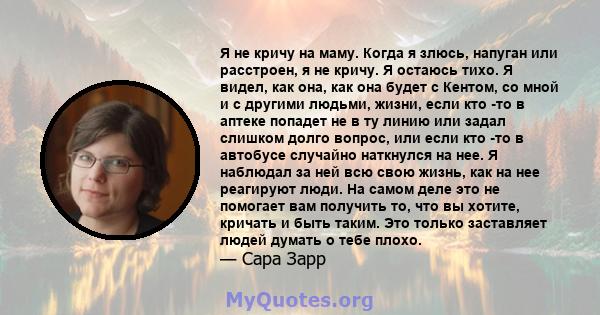 Я не кричу на маму. Когда я злюсь, напуган или расстроен, я не кричу. Я остаюсь тихо. Я видел, как она, как она будет с Кентом, со мной и с другими людьми, жизни, если кто -то в аптеке попадет не в ту линию или задал слишком долго вопрос, или если кто -то в автобусе случайно наткнулся на нее. Я наблюдал за ней всю свою жизнь, как на нее реагируют люди. На самом деле это не помогает вам получить то, что вы хотите, кричать и быть таким. Это только заставляет людей думать о тебе плохо.
— Сара Зарр

MyQuotes.org